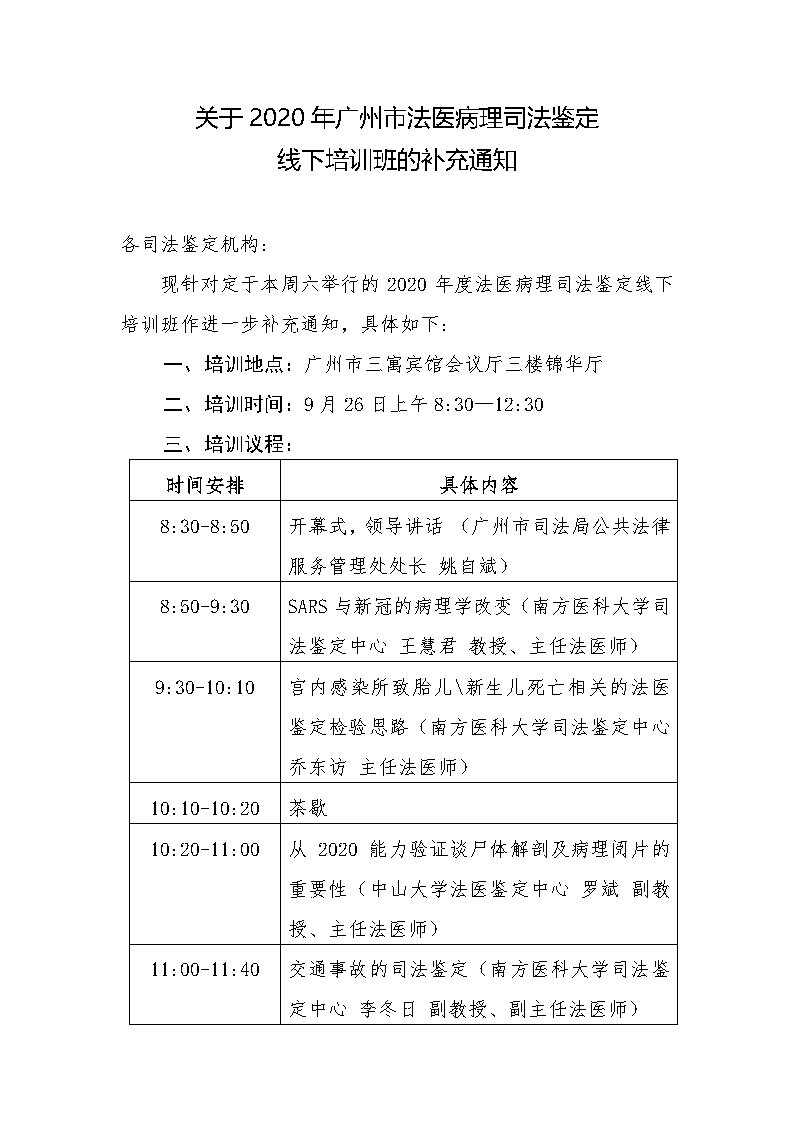 关于 2020 年广州市法医病理司法鉴定
线下培训班的补充通知

各司法鉴定机构：

现针对定于本周六举行的 2020 年度法医病理司法鉴定线下培训班作进一步补充通知，具体如下：

一、培训地点：广州市三寓宾馆会议厅三楼锦华厅

二、培训时间：9 月 26 日上午 8:30—12:30

三、培训议程：

| 时间安排 | 具体内容 |
|---|---|
| 8:30-8:50 | 开幕式，领导讲话 （广州市司法局公共法律服务管理处处长 姚自斌） |
| 8:50-9:30 | SARS 与新冠的病理学改变（南方医科大学司法鉴定中心 王慧君 教授、主任法医师） |
| 9:30-10:10 | 宫内感染所致胎儿\新生儿死亡相关的法医鉴定检验思路（南方医科大学司法鉴定中心 乔东访 主任法医师） |
| 10:10-10:20 | 茶歇 |
| 10:20-11:00 | 从 2020 能力验证谈尸体解剖及病理阅片的重要性（中山大学法医鉴定中心 罗斌 副教授、主任法医师） |
| 11:00-11:40 | 交通事故的司法鉴定（南方医科大学司法鉴定中心 李冬日 副教授、副主任法医师） |